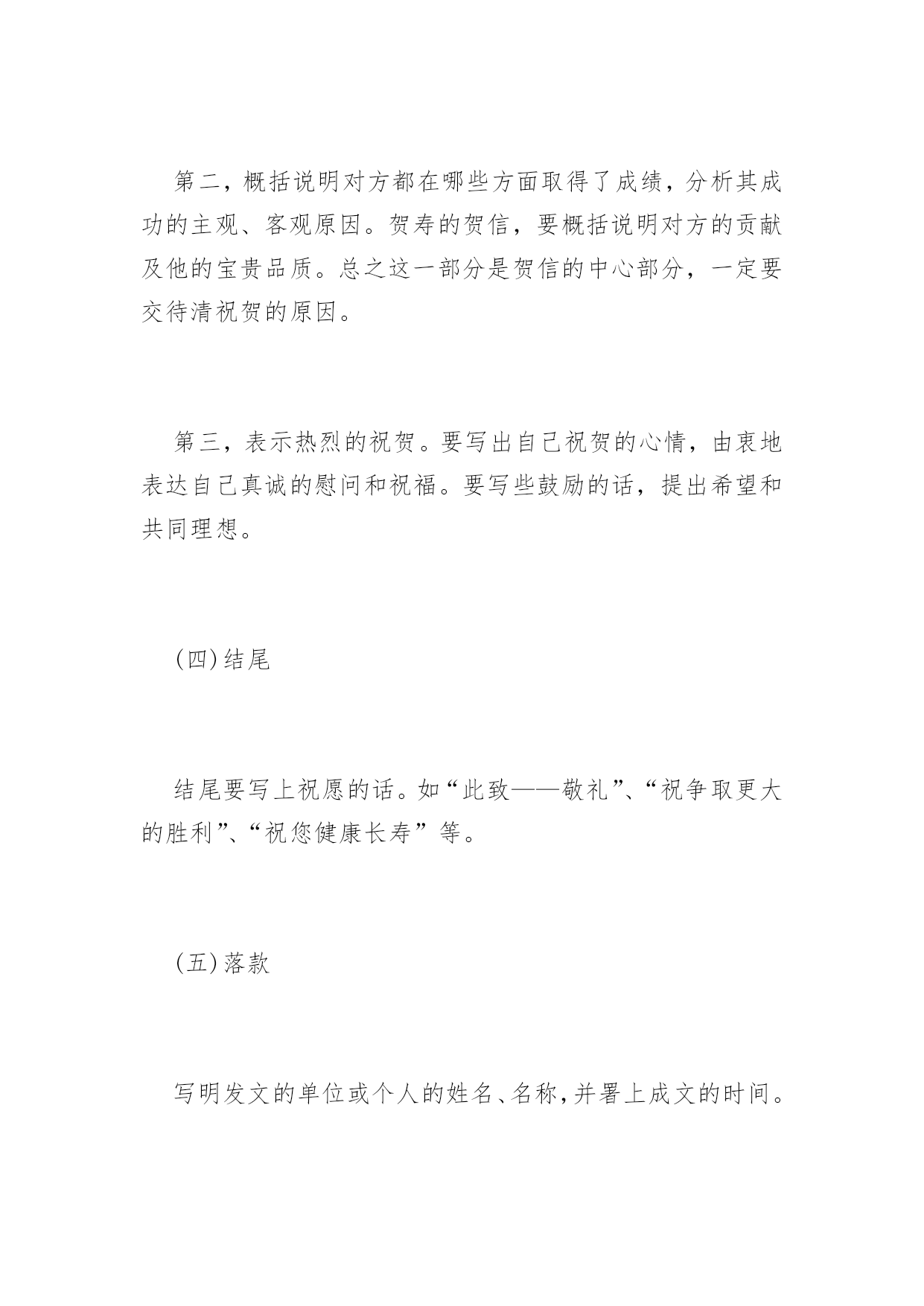 第二，概括说明对方都在哪些方面取得了成绩，分析其成功的主观、客观原因。贺寿的贺信，要概括说明对方的贡献及他的宝贵品质。总之这一部分是贺信的中心部分，一定要交待清祝贺的原因。

第三，表示热烈的祝贺。要写出自己祝贺的心情，由衷地表达自己真诚的慰问和祝福。要写些鼓励的话，提出希望和共同理想。

(四)结尾

结尾要写上祝愿的话。如“此致——敬礼”、“祝争取更大的胜利”、“祝您健康长寿”等。

(五)落款

写明发文的单位或个人的姓名、名称,并署上成文的时间。